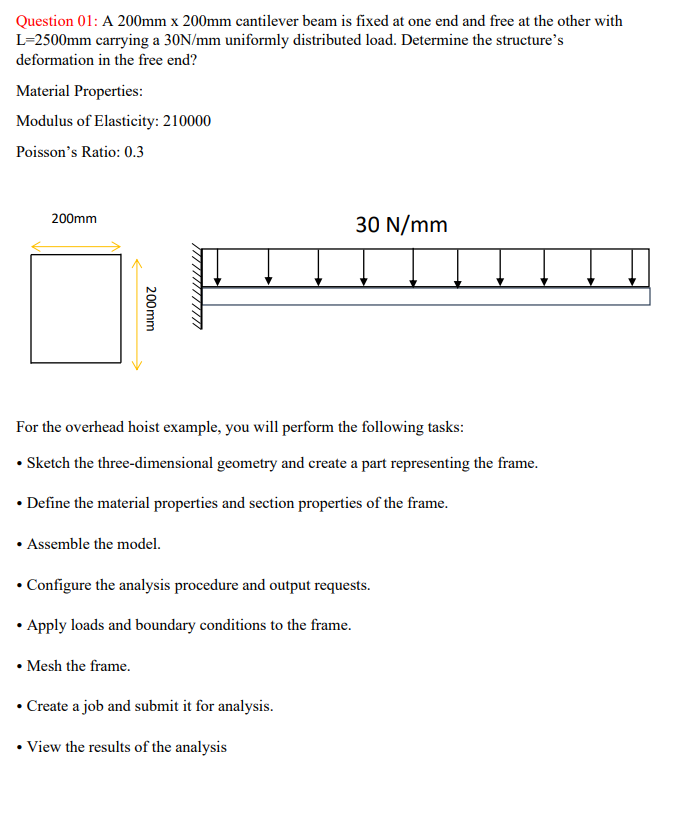 Question 01: A 200mm x 200mm cantilever beam is fixed at one end and free at the other with L=2500mm carrying a 30N/mm uniformly distributed load. Determine the structure's deformation in the free end?

Material Properties:

Modulus of Elasticity: 210000

Poisson's Ratio: 0.3

200mm

200mm

30 N/mm

For the overhead hoist example, you will perform the following tasks:

• Sketch the three-dimensional geometry and create a part representing the frame.

• Define the material properties and section properties of the frame.

• Assemble the model.

• Configure the analysis procedure and output requests.

• Apply loads and boundary conditions to the frame.

• Mesh the frame.

• Create a job and submit it for analysis.

• View the results of the analysis